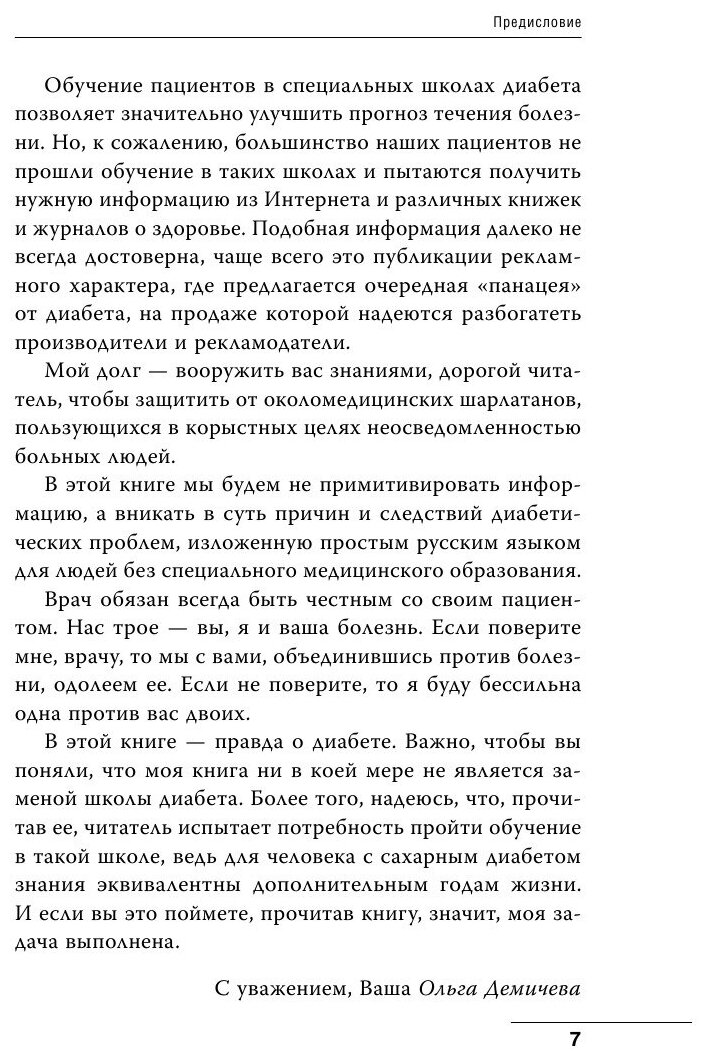 Предисловие

Обучение пациентов в специальных школах диабета позволяет значительно улучшить прогноз течения болезни. Но, к сожалению, большинство наших пациентов не прошли обучение в таких школах и пытаются получить нужную информацию из Интернета и различных книжек и журналов о здоровье. Подобная информация далеко не всегда достоверна, чаще всего это публикации рекламного характера, где предлагается очередная «панацея» от диабета, на продаже которой надеются разбогатеть производители и рекламодатели.

Мой долг — вооружить вас знаниями, дорогой читатель, чтобы защитить от околомедицинских шарлатанов, пользующихся в корыстных целях неосведомленностью больных людей.

В этой книге мы будем не примитивировать информацию, а вникать в суть причин и следствий диабетических проблем, изложенную простым русским языком для людей без специального медицинского образования.

Врач обязан всегда быть честным со своим пациентом. Нас трое — вы, я и ваша болезнь. Если поверите мне, врачу, то мы с вами, объединившись против болезни, одолеем ее. Если не поверите, то я буду бессильна одна против вас двоих.

В этой книге — правда о диабете. Важно, чтобы вы поняли, что моя книга ни в коей мере не является заменой школы диабета. Более того, надеюсь, что, прочитав ее, читатель испытает потребность пройти обучение в такой школе, ведь для человека с сахарным диабетом знания эквивалентны дополнительным годам жизни. И если вы это поймете, прочитав книгу, значит, моя задача выполнена.

С уважением, Ваша Ольга Демичева

7